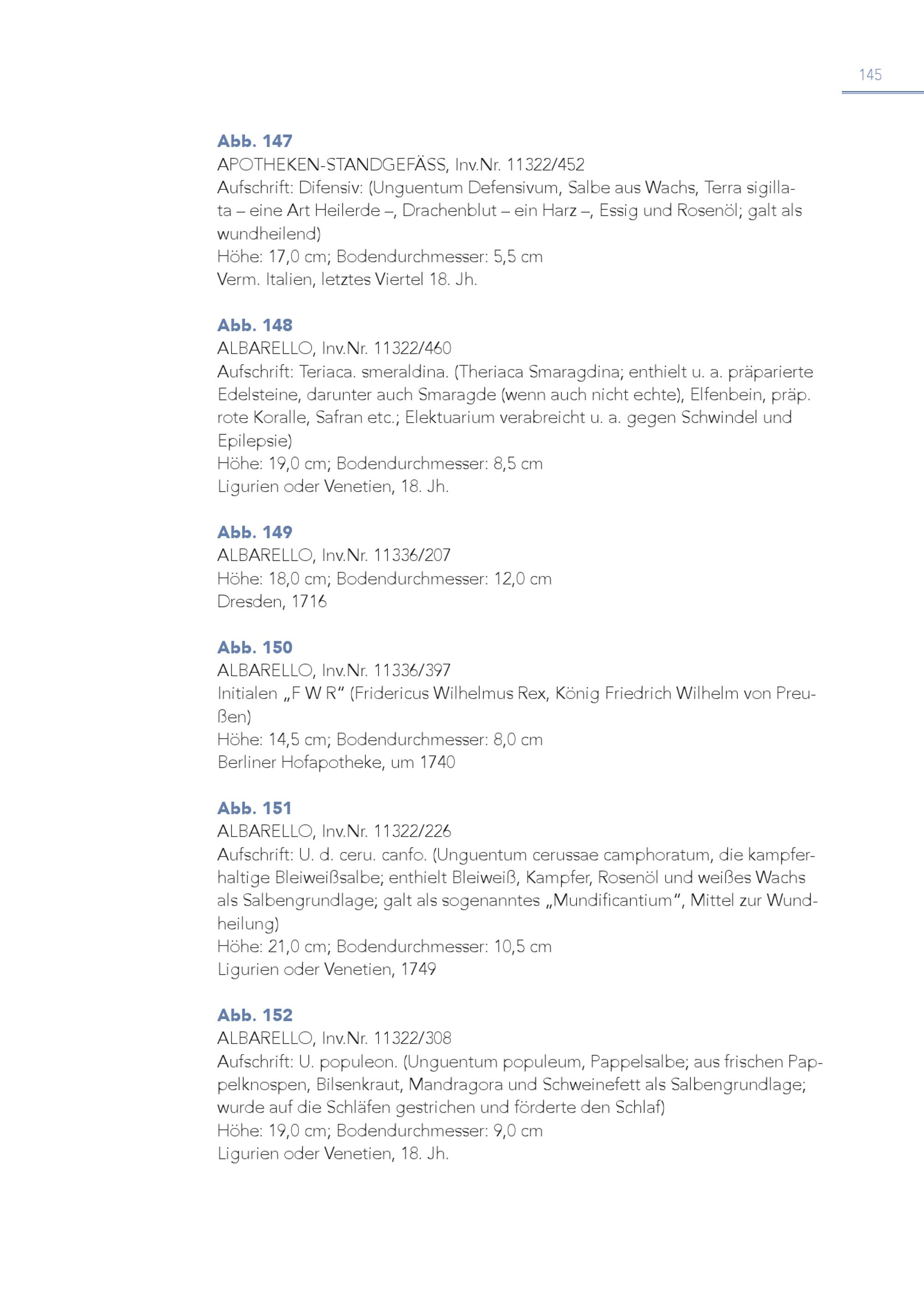 145

Abb. 147
APOTHEKEN-STANDGEFÄSS, Inv.Nr. 11322/452
Aufschrift: Difensiv: (Unguentum Defensivum, Salbe aus Wachs, Terra sigillata – eine Art Heilerde –, Drachenblut – ein Harz –, Essig und Rosenöl; galt als wundheilend)
Höhe: 17,0 cm; Bodendurchmesser: 5,5 cm
Verm. Italien, letztes Viertel 18. Jh.

Abb. 148
ALBARELLO, Inv.Nr. 11322/460
Aufschrift: Teriaca. smeraldina. (Theriaca Smaragdina; enthielt u. a. präparierte Edelsteine, darunter auch Smaragde (wenn auch nicht echte), Elfenbein, präp. rote Koralle, Safran etc.; Elektuarium verabreicht u. a. gegen Schwindel und Epilepsie)
Höhe: 19,0 cm; Bodendurchmesser: 8,5 cm
Ligurien oder Venetien, 18. Jh.

Abb. 149
ALBARELLO, Inv.Nr. 11336/207
Höhe: 18,0 cm; Bodendurchmesser: 12,0 cm
Dresden, 1716

Abb. 150
ALBARELLO, Inv.Nr. 11336/397
Initialen „F W R“ (Fridericus Wilhelmus Rex, König Friedrich Wilhelm von Preußen)
Höhe: 14,5 cm; Bodendurchmesser: 8,0 cm
Berliner Hofapotheke, um 1740

Abb. 151
ALBARELLO, Inv.Nr. 11322/226
Aufschrift: U. d. ceru. canfo. (Unguentum cerussae camphoratum, die kampferhaltige Bleiweißsalbe; enthielt Bleiweiß, Kampfer, Rosenöl und weißes Wachs als Salbengrundlage; galt als sogenanntes „Mundificantium“, Mittel zur Wundheilung)
Höhe: 21,0 cm; Bodendurchmesser: 10,5 cm
Ligurien oder Venetien, 1749

Abb. 152
ALBARELLO, Inv.Nr. 11322/308
Aufschrift: U. populeon. (Unguentum populeum, Pappelsalbe; aus frischen Pappelknospen, Bilsenkraut, Mandragora und Schweinefett als Salbengrundlage; wurde auf die Schläfen gestrichen und förderte den Schlaf)
Höhe: 19,0 cm; Bodendurchmesser: 9,0 cm
Ligurien oder Venetien, 18. Jh.